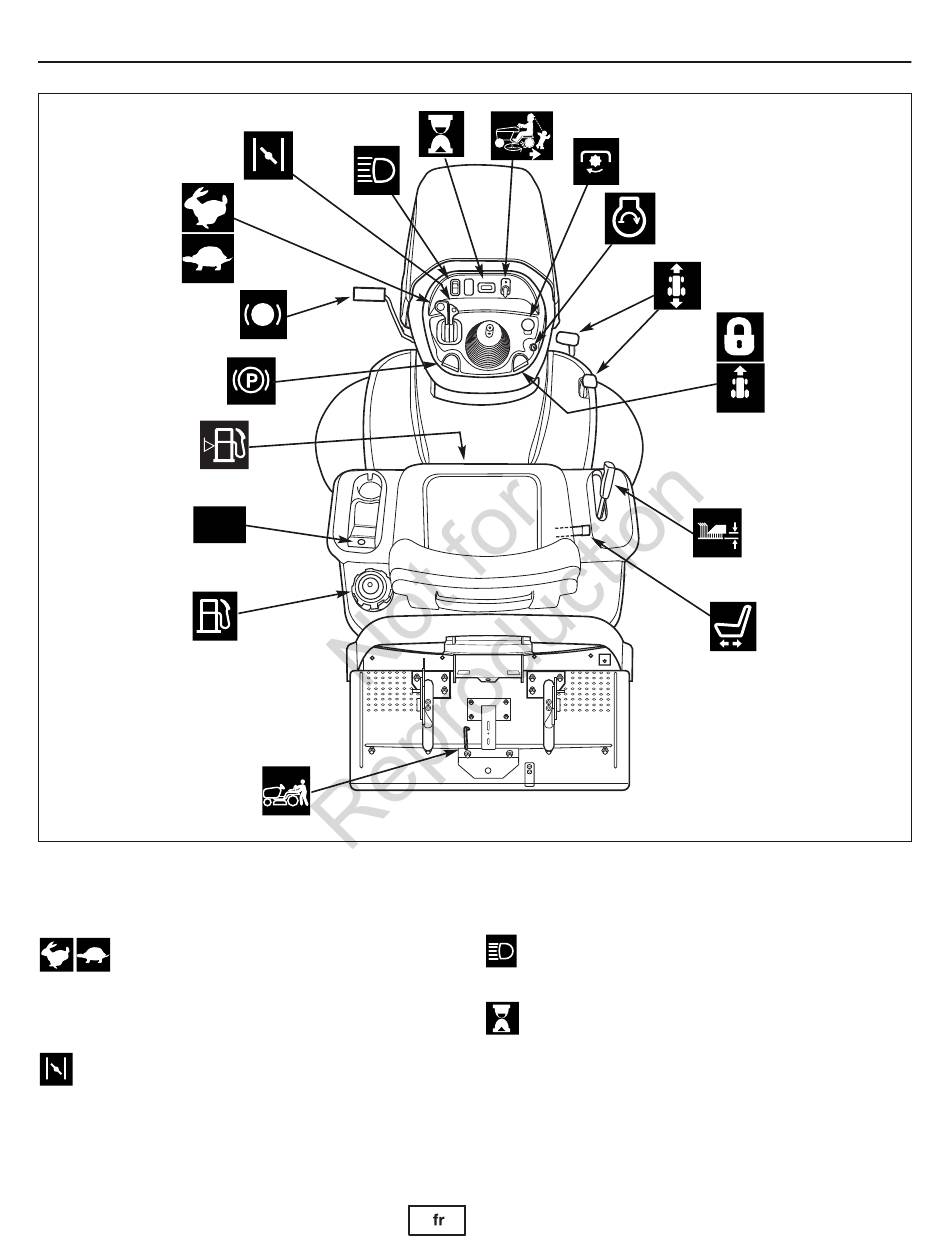 P

Not for Reproduction

fr